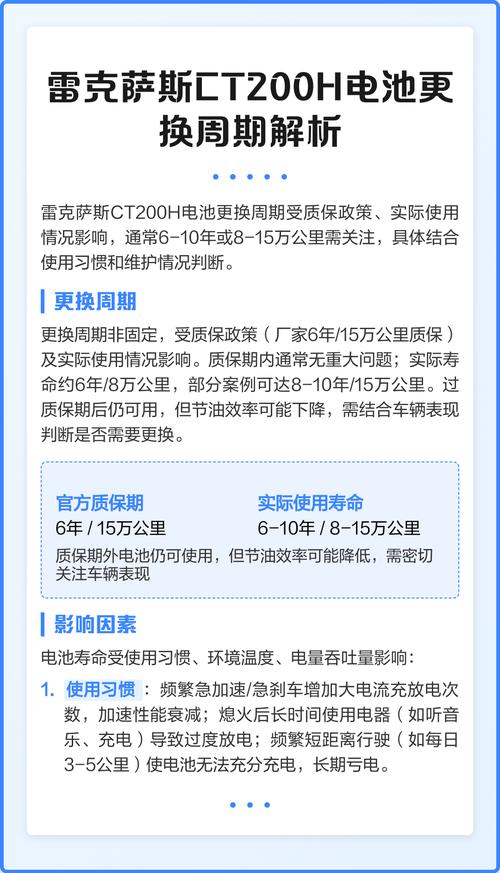 雷克萨斯CT200H电池更换周期解析

雷克萨斯CT200H电池更换周期受质保政策、实际使用情况影响，通常6-10年或8-15万公里需关注，具体结合使用习惯和维护情况判断。

更换周期

更换周期非固定，受质保政策（厂家6年/15万公里质保）及实际使用情况影响。质保期内通常无重大问题；实际寿命约6年/8万公里，部分案例可达8-10年/15万公里。过质保期后仍可用，但节油效率可能下降，需结合车辆表现判断是否需要更换。

官方质保期
6年 / 15万公里

实际使用寿命
6-10年 / 8-15万公里

质保期外电池仍可使用，但节油效率可能降低，需密切关注车辆表现

影响因素

电池寿命受使用习惯、环境温度、电量吞吐量影响：

1. 使用习惯：频繁急加速/急刹车增加大电流充放电次数，加速性能衰减；熄火后长时间使用电器（如听音乐、充电）导致过度放电；频繁短距离行驶（如每日3-5公里）使电池无法充分充电，长期亏电。